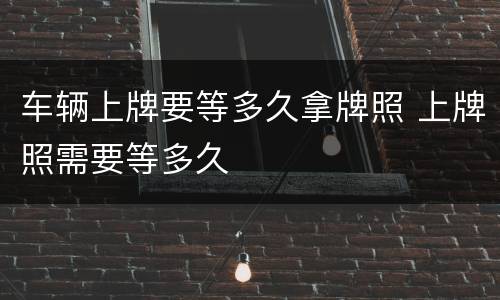 车辆上牌要等多久拿牌照 上牌照需要等多久